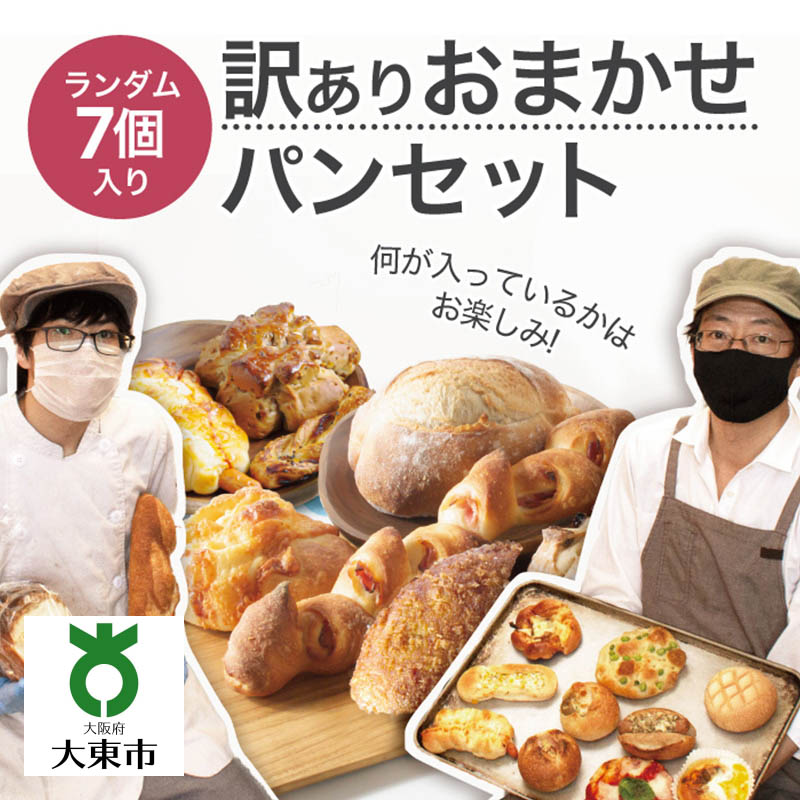 ランダム
7個
入り

訳ありおまかせ
パンセット

何が入っているかは
お楽しみ!

大阪府
大東市